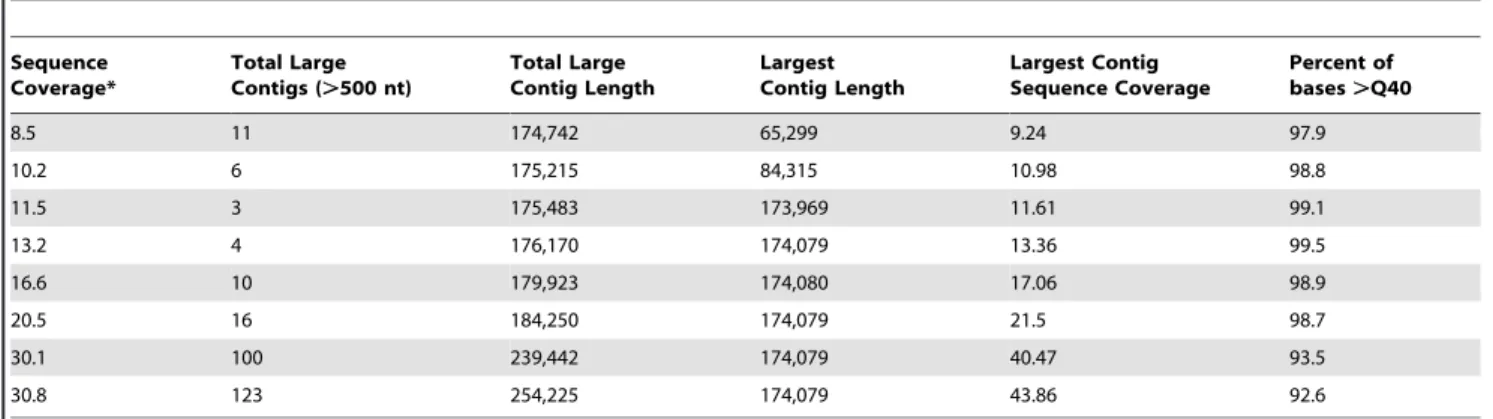 | Sequence Coverage* | Total Large Contigs (>500 nt) | Total Large Contig Length | Largest Contig Length | Largest Contig Sequence Coverage | Percent of bases >Q40 |
|---|---|---|---|---|---|
| 8.5 | 11 | 174,742 | 65,299 | 9.24 | 97.9 |
| 10.2 | 6 | 175,215 | 84,315 | 10.98 | 98.8 |
| 11.5 | 3 | 175,483 | 173,969 | 11.61 | 99.1 |
| 13.2 | 4 | 176,170 | 174,079 | 13.36 | 99.5 |
| 16.6 | 10 | 179,923 | 174,080 | 17.06 | 98.9 |
| 20.5 | 16 | 184,250 | 174,079 | 21.5 | 98.7 |
| 30.1 | 100 | 239,442 | 174,079 | 40.47 | 93.5 |
| 30.8 | 123 | 254,225 | 174,079 | 43.86 | 92.6 |